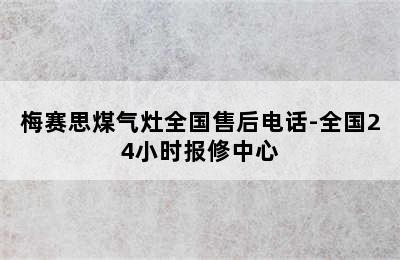 梅赛思煤气灶全国售后电话-全国24小时报修中心